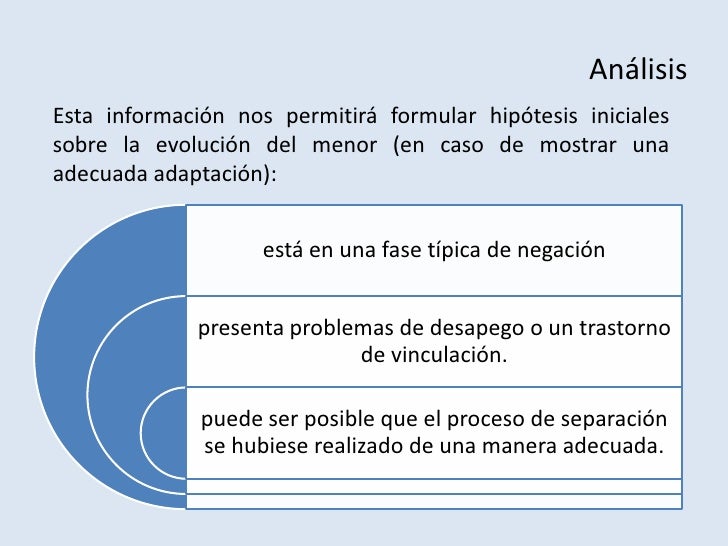 Análisis

Esta información nos permitirá formular hipótesis iniciales sobre la evolución del menor (en caso de mostrar una adecuada adaptación):

está en una fase típica de negación

presenta problemas de desapego o un trastorno de vinculación.

puede ser posible que el proceso de separación se hubiese realizado de una manera adecuada.